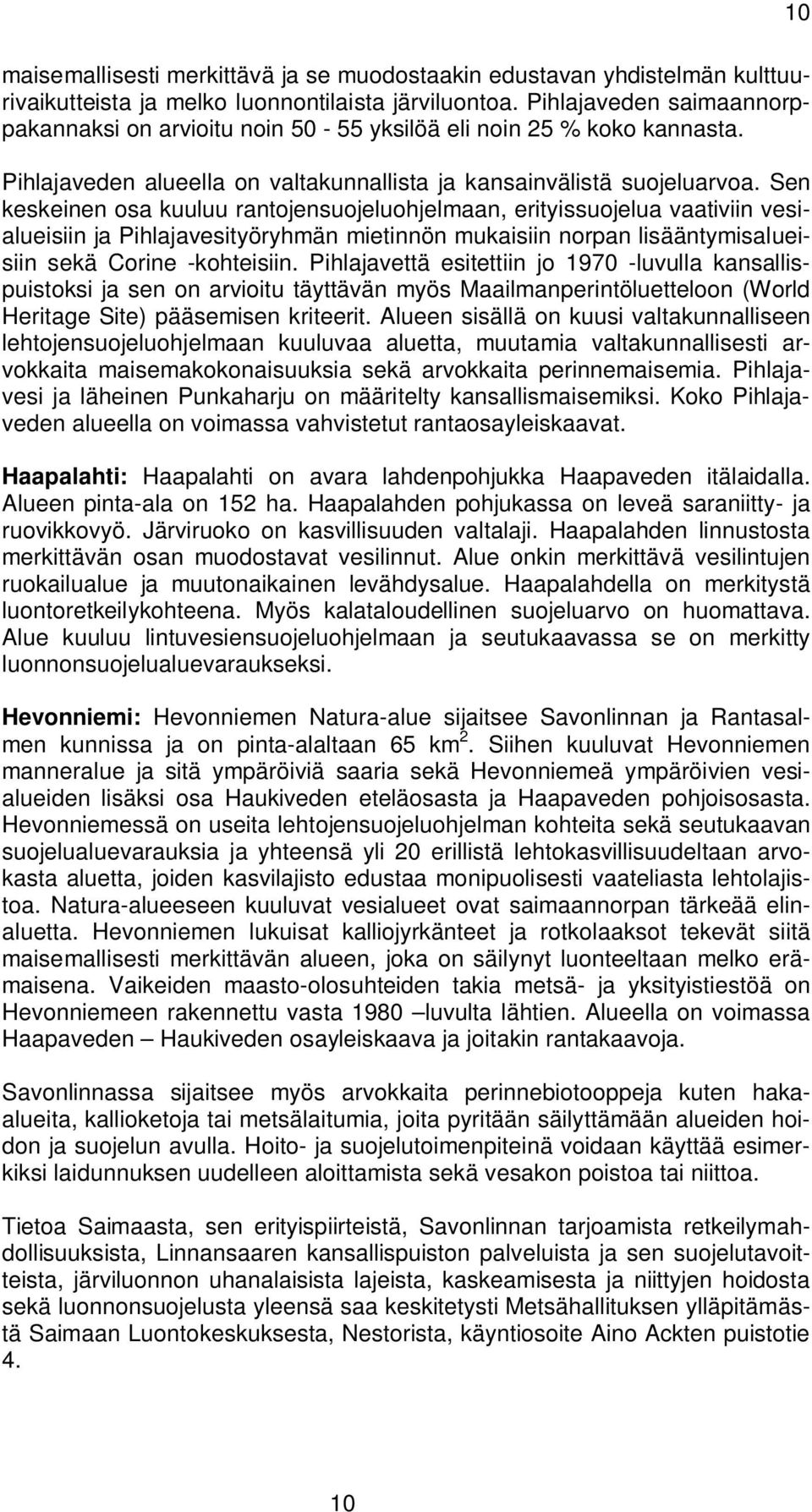 10

maisemallisesti merkittävä ja se muodostaakin edustavan yhdistelmän kulttuurivaikutteista ja melko luonnontilaista järviluontoa. Pihlajaveden saimaannorppakannaksi on arvioitu noin 50 - 55 yksilöä eli noin 25 % koko kannasta.

Pihlajaveden alueella on valtakunnallista ja kansainvälistä suojeluarvoa. Sen keskeinen osa kuuluu rantojensuojeluohjelmaan, erityissuojelua vaativiin vesialueisiin ja Pihlajavesityöryhmän mietinnön mukaisiin norpan lisääntymisalueisiin sekä Corine -kohteisiin. Pihlajavettä esitettiin jo 1970 -luvulla kansallispuistoksi ja sen on arvioitu täyttävän myös Maailmanperintöluetteloon (World Heritage Site) pääsemisen kriteerit. Alueen sisällä on kuusi valtakunnalliseen lehtojensuojeluohjelmaan kuuluvaa aluetta, muutamia valtakunnallisesti arvokkaita maisemakokonaisuuksia sekä arvokkaita perinnemaisemia. Pihlajavesi ja läheinen Punkaharju on määritelty kansallismaisemiksi. Koko Pihlajaveden alueella on voimassa vahvistetut rantaosayleiskaavat.

Haapalahti: Haapalahti on avara lahdenpohjukka Haapaveden itälaidalla. Alueen pinta-ala on 152 ha. Haapalahden pohjukassa on leveä saraniitty- ja ruovikkovyö. Järviruoko on kasvillisuuden valtalaji. Haapalahden linnustosta merkittävän osan muodostavat vesilinnut. Alue onkin merkittävä vesilintujen ruokailualue ja muutonaikainen levähdysalue. Haapalahdella on merkitystä luontoretkeilykohteena. Myös kalataloudellinen suojeluarvo on huomattava. Alue kuuluu lintuvesiensuojeluohjelmaan ja seutukaavassa se on merkitty luonnonsuojelualuevaraukseksi.

Hevonniemi: Hevonniemen Natura-alue sijaitsee Savonlinnan ja Rantasalmen kunnissa ja on pinta-alaltaan 65 km$^2$. Siihen kuuluvat Hevonniemen manneralue ja sitä ympäröiviä saaria sekä Hevonniemeä ympäröivien vesialueiden lisäksi osa Haukiveden eteläosasta ja Haapaveden pohjoisosasta. Hevonniemessä on useita lehtojensuojeluohjelman kohteita sekä seutukaavan suojelualuevarauksia ja yhteensä yli 20 erillistä lehtokasvillisuudeltaan arvokasta aluetta, joiden kasvilajisto edustaa monipuolisesti vaateliasta lehtolajistoa. Natura-alueeseen kuuluvat vesialueet ovat saimaannorpan tärkeää elinaluetta. Hevonniemen lukuisat kalliojyrkänteet ja rotkolaaksot tekevät siitä maisemallisesti merkittävän alueen, joka on säilynyt luonteeltaan melko erämaisena. Vaikeiden maasto-olosuhteiden takia metsä- ja yksityistiestöä on Hevonniemeen rakennettu vasta 1980 –luvulta lähtien. Alueella on voimassa Haapaveden – Haukiveden osayleiskaava ja joitakin rantakaavoja.

Savonlinnassa sijaitsee myös arvokkaita perinnebiotooppeja kuten hakaalueita, kallioketoja tai metsälaitumia, joita pyritään säilyttämään alueiden hoidon ja suojelun avulla. Hoito- ja suojelutoimenpiteinä voidaan käyttää esimerkiksi laidunnuksen uudelleen aloittamista sekä vesakon poistoa tai niittoa.

Tietoa Saimaasta, sen erityispiirteistä, Savonlinnan tarjoamista retkeilymahdollisuuksista, Linnansaaren kansallispuiston palveluista ja sen suojelutavoitteista, järviluonnon uhanalaisista lajeista, kaskeamisesta ja niittyjen hoidosta sekä luonnonsuojelusta yleensä saa keskitetysti Metsähallituksen ylläpitämästä Saimaan Luontokeskuksesta, Nestorista, käyntiosoite Aino Ackten puistotie 4.

10